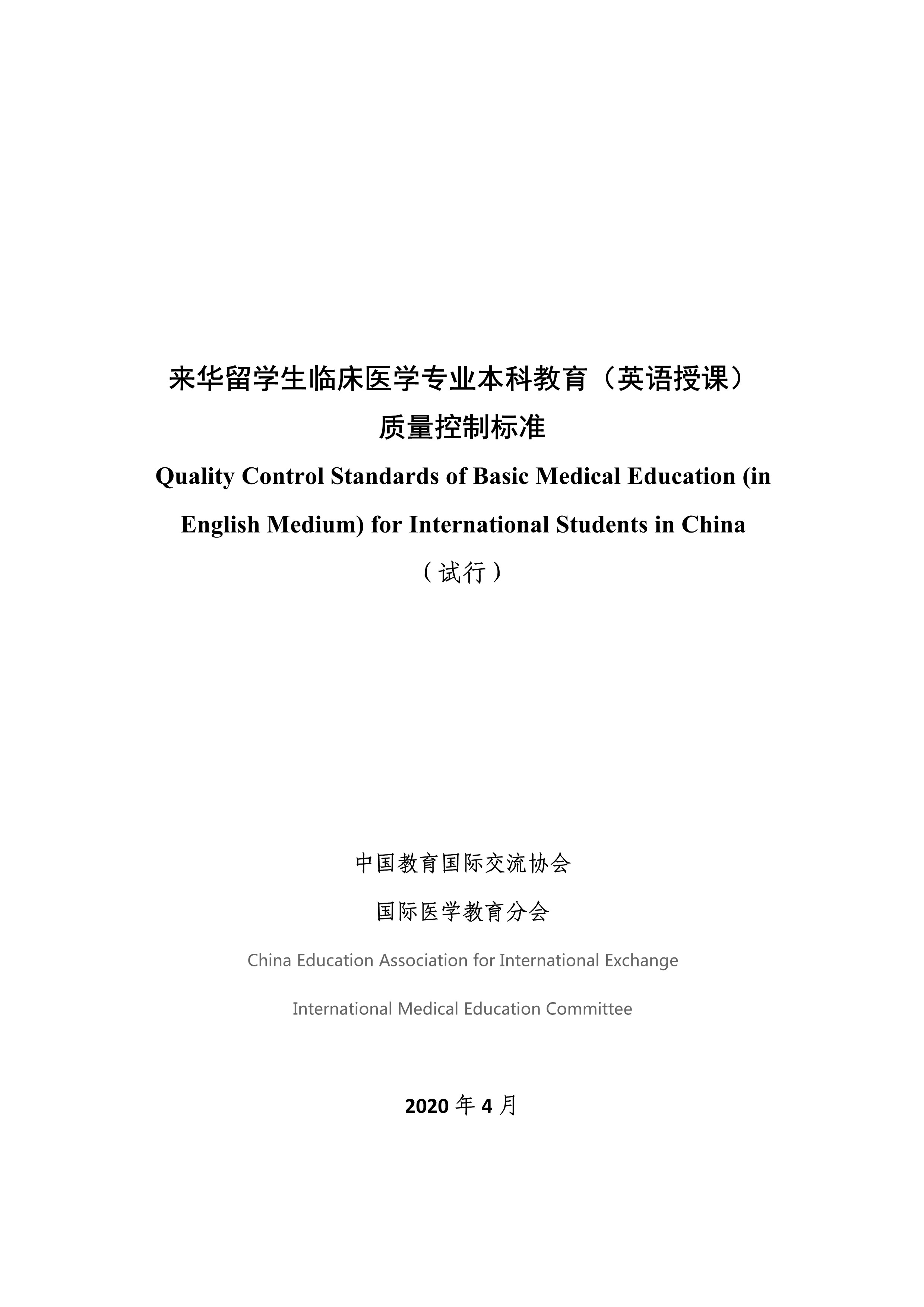 来华留学生临床医学专业本科教育（英语授课）
质量控制标准

Quality Control Standards of Basic Medical Education (in English Medium) for International Students in China

（试行）

中国教育国际交流协会

国际医学教育分会

China Education Association for International Exchange

International Medical Education Committee

2020 年 4 月